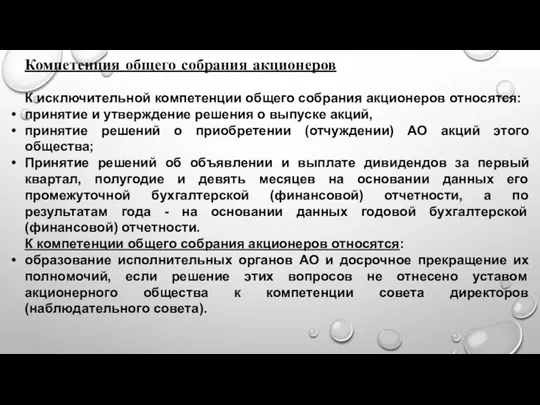 Компетенция общего собрания акционеров

К исключительной компетенции общего собрания акционеров относятся:
• принятие и утверждение решения о выпуске акций,
• принятие решений о приобретении (отчуждении) АО акций этого общества;
• Принятие решений об объявлении и выплате дивидендов за первый квартал, полугодие и девять месяцев на основании данных его промежуточной бухгалтерской (финансовой) отчетности, а по результатам года - на основании данных годовой бухгалтерской (финансовой) отчетности.

К компетенции общего собрания акционеров относятся:
• образование исполнительных органов АО и досрочное прекращение их полномочий, если решение этих вопросов не отнесено уставом акционерного общества к компетенции совета директоров (наблюдательного совета).